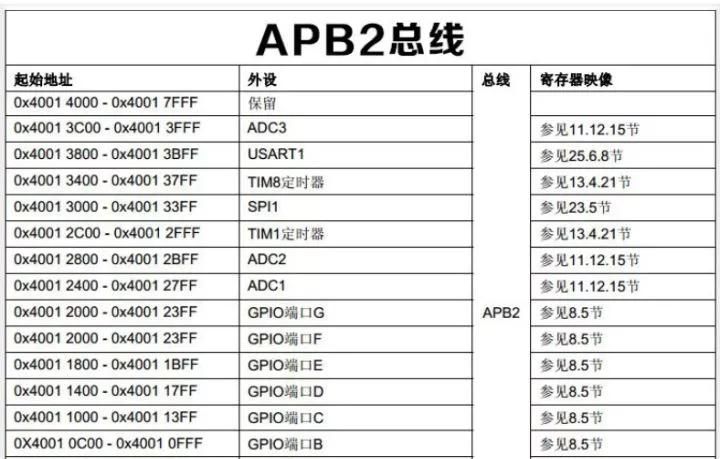 APB2总线

| 起始地址 | 外设 | 总线 | 寄存器映像 |
|---|---|---|---|
| 0x4001 4000 - 0x4001 7FFF | 保留 | APB2 | |
| 0x4001 3C00 - 0x4001 3FFF | ADC3 | | 参见11.12.15节 |
| 0x4001 3800 - 0x4001 3BFF | USART1 | | 参见25.6.8节 |
| 0x4001 3400 - 0x4001 37FF | TIM8定时器 | | 参见13.4.21节 |
| 0x4001 3000 - 0x4001 33FF | SPI1 | | 参见23.5节 |
| 0x4001 2C00 - 0x4001 2FFF | TIM1定时器 | | 参见13.4.21节 |
| 0x4001 2800 - 0x4001 2BFF | ADC2 | | 参见11.12.15节 |
| 0x4001 2400 - 0x4001 27FF | ADC1 | | 参见11.12.15节 |
| 0x4001 2000 - 0x4001 23FF | GPIO端口G | | 参见8.5节 |
| 0x4001 2000 - 0x4001 23FF | GPIO端口F | | 参见8.5节 |
| 0x4001 1800 - 0x4001 1BFF | GPIO端口E | | 参见8.5节 |
| 0x4001 1400 - 0x4001 17FF | GPIO端口D | | 参见8.5节 |
| 0x4001 1000 - 0x4001 13FF | GPIO端口C | | 参见8.5节 |
| 0X4001 0C00 - 0x4001 0FFF | GPIO端口B | | 参见8.5节 |